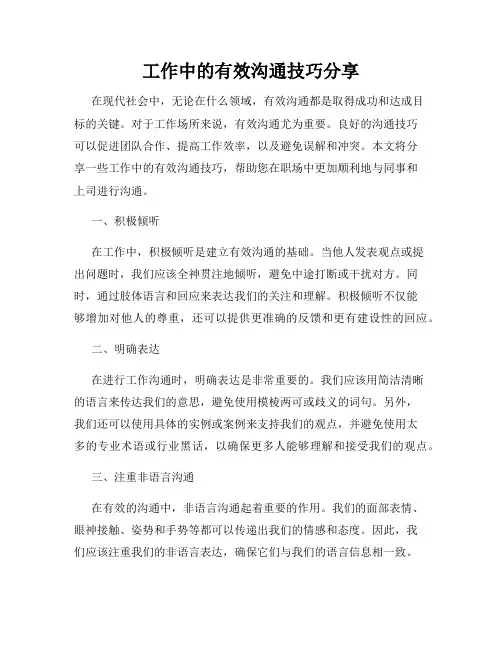 工作中的有效沟通技巧分享

在现代社会中，无论在什么领域，有效沟通都是取得成功和达成目标的关键。对于工作场所来说，有效沟通尤为重要。良好的沟通技巧可以促进团队合作、提高工作效率，以及避免误解和冲突。本文将分享一些工作中的有效沟通技巧，帮助您在职场中更加顺利地与同事和上司进行沟通。

一、积极倾听

在工作中，积极倾听是建立有效沟通的基础。当他人发表观点或提出问题时，我们应该全神贯注地倾听，避免中途打断或干扰对方。同时，通过肢体语言和回应来表达我们的关注和理解。积极倾听不仅能够增加对他人的尊重，还可以提供更准确的反馈和更有建设性的回应。

二、明确表达

在进行工作沟通时，明确表达是非常重要的。我们应该用简洁清晰的语言来传达我们的意思，避免使用模棱两可或歧义的词句。另外，我们还可以使用具体的实例或案例来支持我们的观点，并避免使用太多的专业术语或行业黑话，以确保更多人能够理解和接受我们的观点。

三、注重非语言沟通

在有效的沟通中，非语言沟通起着重要的作用。我们的面部表情、眼神接触、姿势和手势等都可以传递出我们的情感和态度。因此，我们应该注重我们的非语言表达，确保它们与我们的语言信息相一致。